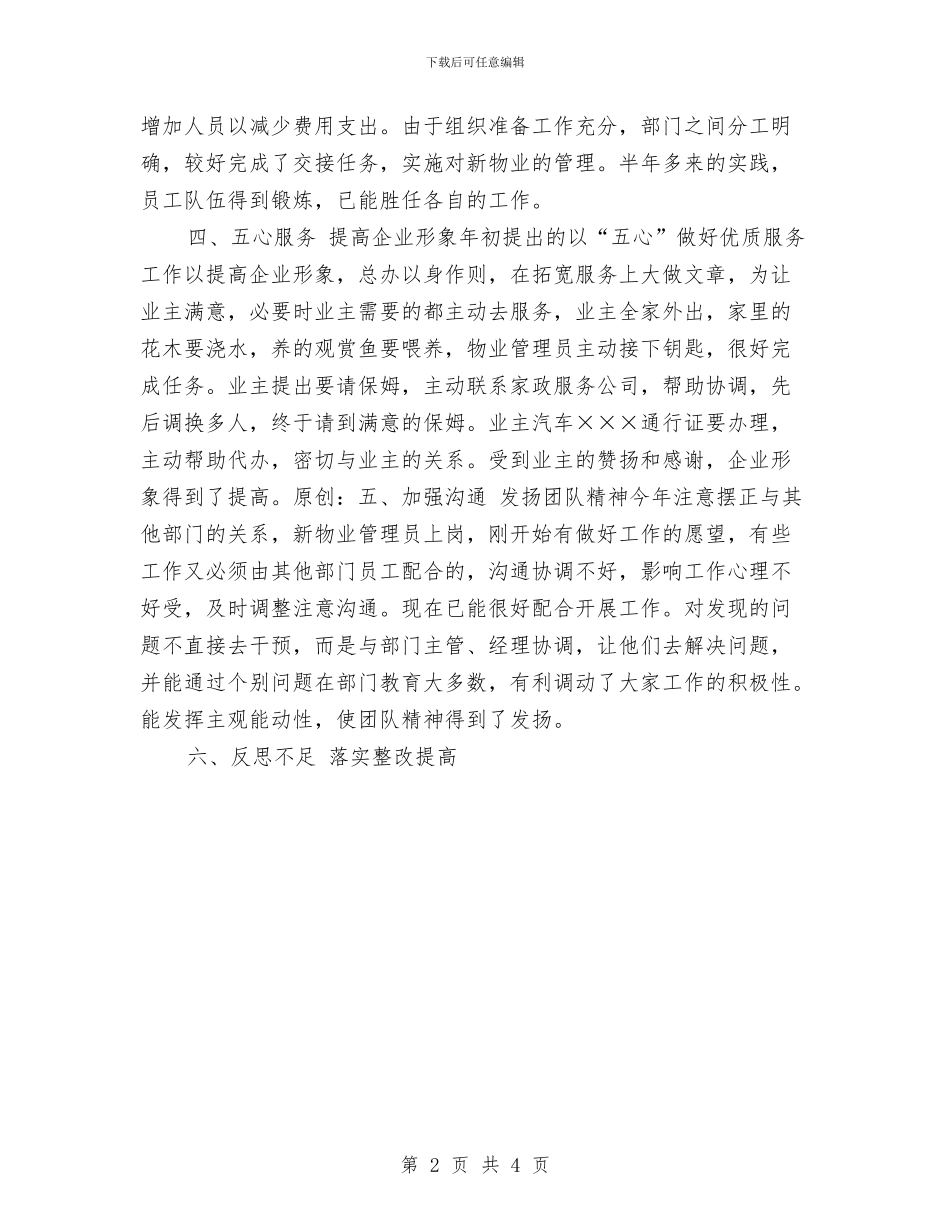 下载后可任意编辑

增加人员以减少费用支出。由于组织准备工作充分，部门之间分工明确，较好完成了交接任务，实施对新物业的管理。半年多来的实践，员工队伍得到锻炼，已能胜任各自的工作。

四、五心服务 提高企业形象年初提出的以“五心”做好优质服务工作以提高企业形象，总办以身作则，在拓宽服务上大做文章，为让业主满意，必要时业主需要的都主动去服务，业主全家外出，家里的花木要浇水，养的观赏鱼要喂养，物业管理员主动接下钥匙，很好完成任务。业主提出要请保姆，主动联系家政服务公司，帮助协调，先后调换多人，终于请到满意的保姆。业主汽车×××通行证要办理，主动帮助代办，密切与业主的关系。受到业主的赞扬和感谢，企业形象得到了提高。原创：五、加强沟通 发扬团队精神今年注意摆正与其他部门的关系，新物业管理员上岗，刚开始有做好工作的愿望，有些工作又必须由其他部门员工配合的，沟通协调不好，影响工作心理不好受，及时调整注意沟通。现在已能很好配合开展工作。对发现的问题不直接去干预，而是与部门主管、经理协调，让他们去解决问题，并能通过个别问题在部门教育大多数，有利调动了大家工作的积极性。能发挥主观能动性，使团队精神得到了发扬。

六、反思不足 落实整改提高

第 2 页 共 4 页